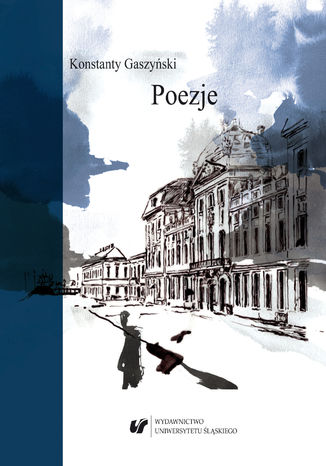 Konstanty Gaszyński

Poezje

WYDAWNICTWO
UNIWERSYTETU ŚLĄSKIEGO